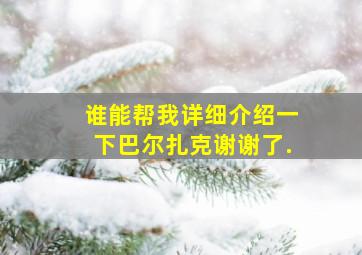 谁能帮我详细介绍一下巴尔扎克谢谢了.